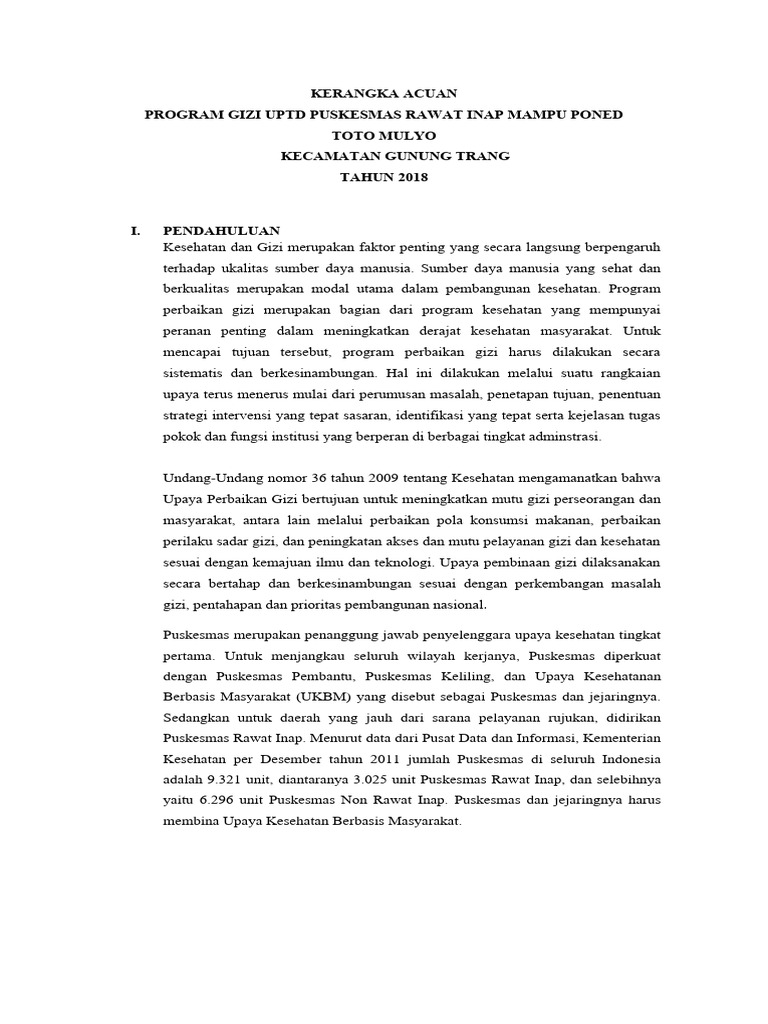 KERANGKA ACUAN
PROGRAM GIZI UPTD PUSKESMAS RAWAT INAP MAMPU PONED
TOTO MULYO
KECAMATAN GUNUNG TRANG
TAHUN 2018

I. PENDAHULUAN

Kesehatan dan Gizi merupakan faktor penting yang secara langsung berpengaruh terhadap ukalitas sumber daya manusia. Sumber daya manusia yang sehat dan berkualitas merupakan modal utama dalam pembangunan kesehatan. Program perbaikan gizi merupakan bagian dari program kesehatan yang mempunyai peranan penting dalam meningkatkan derajat kesehatan masyarakat. Untuk mencapai tujuan tersebut, program perbaikan gizi harus dilakukan secara sistematis dan berkesinambungan. Hal ini dilakukan melalui suatu rangkaian upaya terus menerus mulai dari perumusan masalah, penetapan tujuan, penentuan strategi intervensi yang tepat sasaran, identifikasi yang tepat serta kejelasan tugas pokok dan fungsi institusi yang berperan di berbagai tingkat adminstrasi.

Undang-Undang nomor 36 tahun 2009 tentang Kesehatan mengamanatkan bahwa Upaya Perbaikan Gizi bertujuan untuk meningkatkan mutu gizi perseorangan dan masyarakat, antara lain melalui perbaikan pola konsumsi makanan, perbaikan perilaku sadar gizi, dan peningkatan akses dan mutu pelayanan gizi dan kesehatan sesuai dengan kemajuan ilmu dan teknologi. Upaya pembinaan gizi dilaksanakan secara bertahap dan berkesinambungan sesuai dengan perkembangan masalah gizi, pentahapan dan prioritas pembangunan nasional.

Puskesmas merupakan penanggung jawab penyelenggara upaya kesehatan tingkat pertama. Untuk menjangkau seluruh wilayah kerjanya, Puskesmas diperkuat dengan Puskesmas Pembantu, Puskesmas Keliling, dan Upaya Kesehatanan Berbasis Masyarakat (UKBM) yang disebut sebagai Puskesmas dan jejaringnya. Sedangkan untuk daerah yang jauh dari sarana pelayanan rujukan, didirikan Puskesmas Rawat Inap. Menurut data dari Pusat Data dan Informasi, Kementerian Kesehatan per Desember tahun 2011 jumlah Puskesmas di seluruh Indonesia adalah 9.321 unit, diantaranya 3.025 unit Puskesmas Rawat Inap, dan selebihnya yaitu 6.296 unit Puskesmas Non Rawat Inap. Puskesmas dan jejaringnya harus membina Upaya Kesehatan Berbasis Masyarakat.